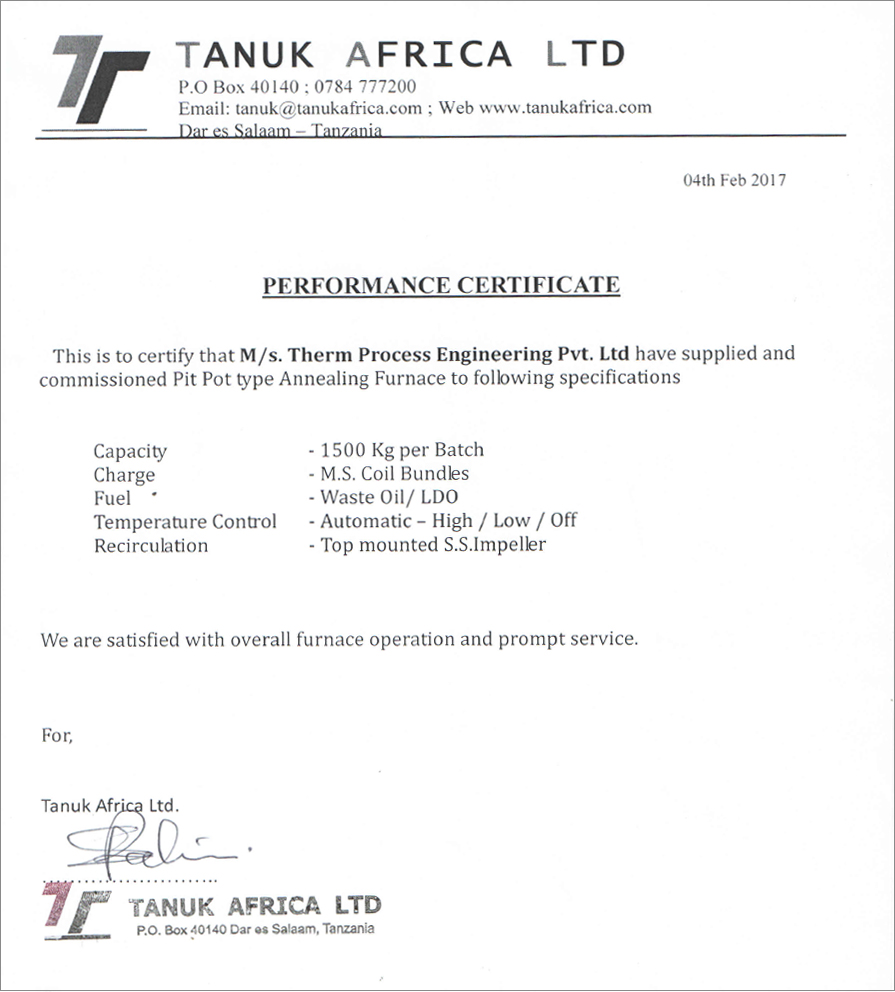 TANUK AFRICA LTD
P.O Box 40140 ; 0784 777200
Email: tanuk@tanukafrica.com ; Web www.tanukafrica.com
Dar es Salaam – Tanzania

04th Feb 2017

PERFORMANCE CERTIFICATE

This is to certify that M/s. Therm Process Engineering Pvt. Ltd have supplied and commissioned Pit Pot type Annealing Furnace to following specifications

| | |
|---|---|
| Capacity | - 1500 Kg per Batch |
| Charge | - M.S. Coil Bundles |
| Fuel | - Waste Oil/ LDO |
| Temperature Control | - Automatic – High / Low / Off |
| Recirculation | - Top mounted S.S.Impeller |

We are satisfied with overall furnace operation and prompt service.

For,

Tanuk Africa Ltd.

TANUK AFRICA LTD
P.O. Box 40140 Dar es Salaam, Tanzania